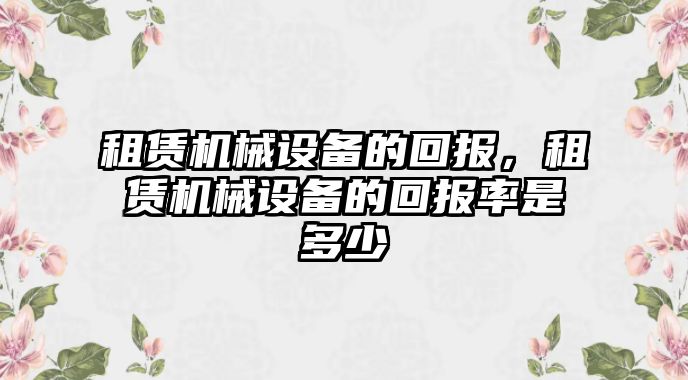 租赁机械设备的回报，租赁机械设备的回报率是多少